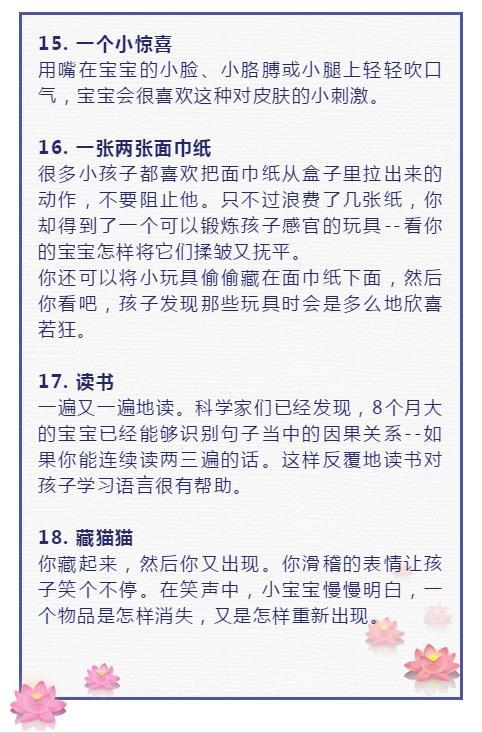 15. 一个小惊喜
用嘴在宝宝的小脸、小胳膊或小腿上轻轻吹口气，宝宝会很喜欢这种对皮肤的小刺激。

16. 一张两张面巾纸
很多小孩子都喜欢把面巾纸从盒子里拉出来的动作，不要阻止他。只不过浪费了几张纸，你却得到了一个可以锻炼孩子感官的玩具--看你的宝宝怎样将它们揉皱又抚平。
你还可以将小玩具偷偷藏在面巾纸下面，然后你看吧，孩子发现那些玩具时会是多么地欣喜若狂。

17. 读书
一遍又一遍地读。科学家们已经发现，8个月大的宝宝已经能够识别句子当中的因果关系--如果你能连续读两三遍的话。这样反覆地读书对孩子学习语言很有帮助。

18. 藏猫猫
你藏起来，然后你又出现。你滑稽的表情让孩子笑个不停。在笑声中，小宝宝慢慢明白，一个物品是怎样消失，又是怎样重新出现。